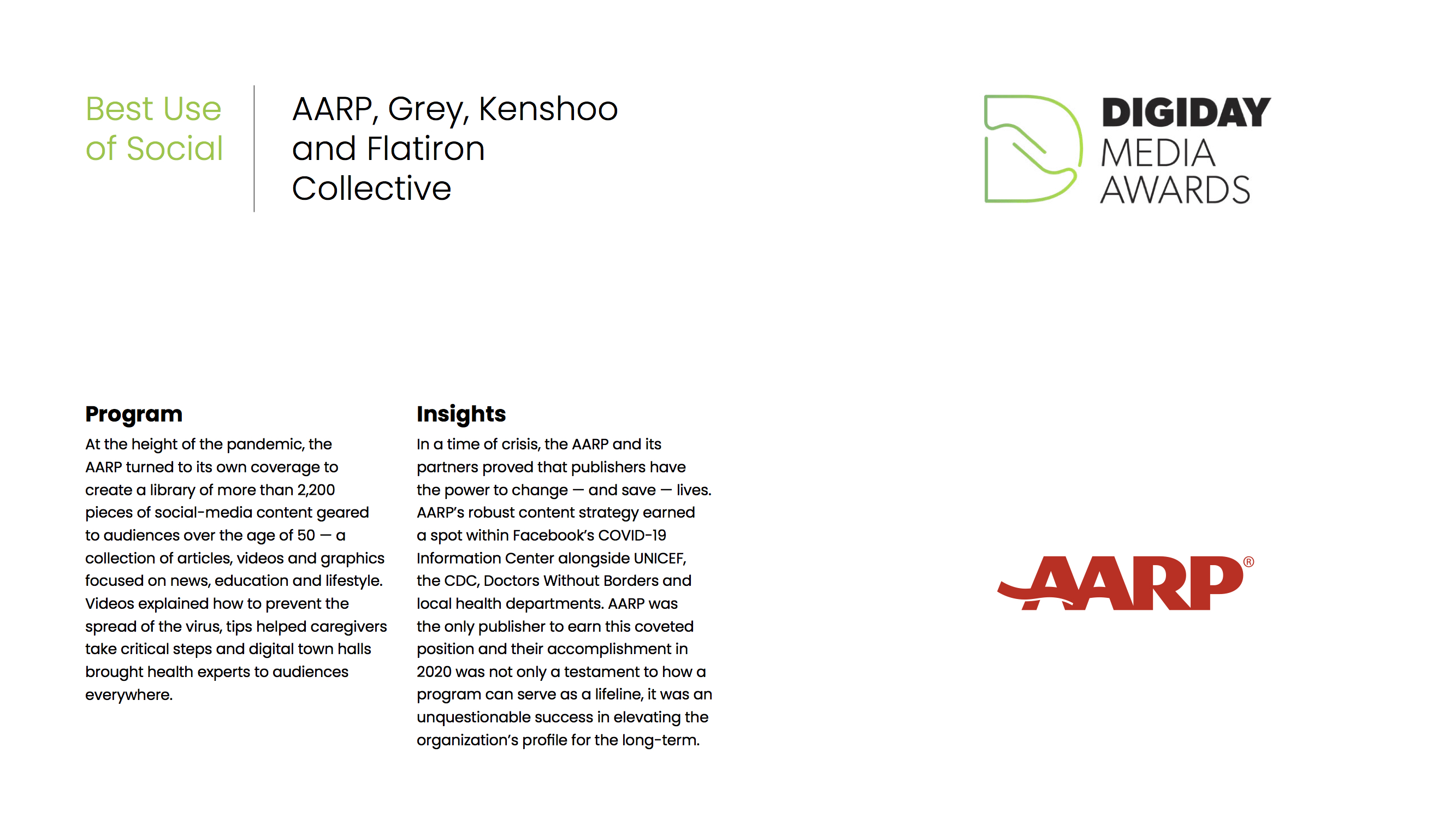 Best Use of Social

AARP, Grey, Kenshoo and Flatiron Collective

DIGIDAY MEDIA AWARDS

Program
At the height of the pandemic, the AARP turned to its own coverage to create a library of more than 2,200 pieces of social-media content geared to audiences over the age of 50 — a collection of articles, videos and graphics focused on news, education and lifestyle. Videos explained how to prevent the spread of the virus, tips helped caregivers take critical steps and digital town halls brought health experts to audiences everywhere.

Insights
In a time of crisis, the AARP and its partners proved that publishers have the power to change — and save — lives. AARP's robust content strategy earned a spot within Facebook's COVID-19 Information Center alongside UNICEF, the CDC, Doctors Without Borders and local health departments. AARP was the only publisher to earn this coveted position and their accomplishment in 2020 was not only a testament to how a program can serve as a lifeline, it was an unquestionable success in elevating the organization's profile for the long-term.

AARP®